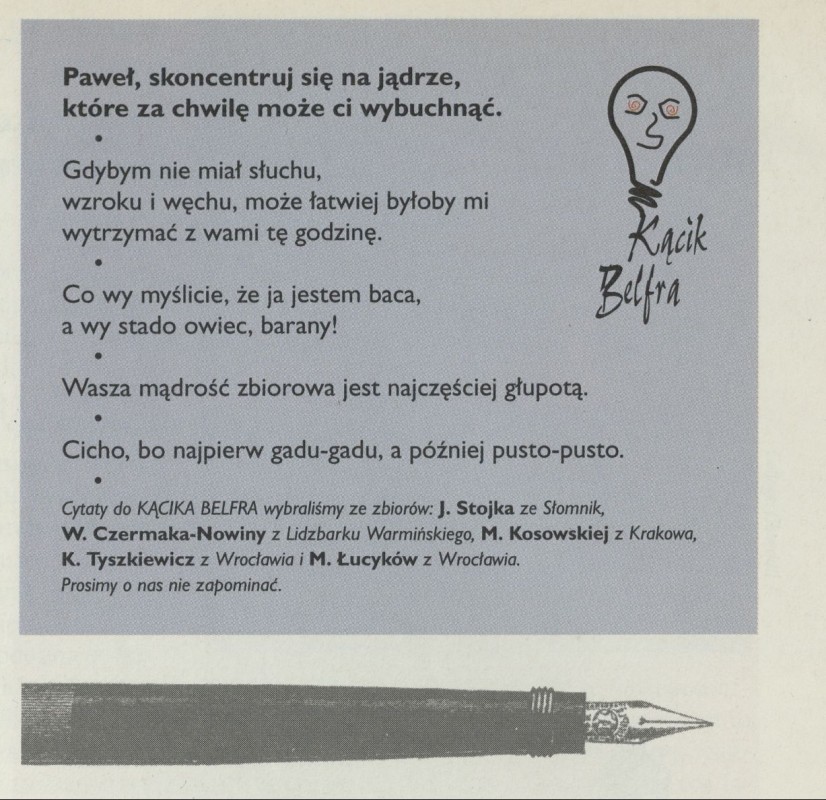 Paweł, skoncentruj się na jądrze, które za chwilę może ci wybuchnąć.

•

Gdybym nie miał słuchu, wzroku i węchu, może łatwiej byłoby mi wytrzymać z wami tę godzinę.

•

Co wy myślicie, że ja jestem baca, a wy stado owiec, barany!

•

Wasza mądrość zbiorowa jest najczęściej głupotą.

•

Cicho, bo najpierw gadu-gadu, a później pusto-pusto.

•

Cytaty do KĄCIKA BELFRA wybraliśmy ze zbiorów: J. Stojka ze Słomnik, W. Czermaka-Nowiny z Lidzbarku Warmińskiego, M. Kosowskiej z Krakowa, K. Tyszkiewicz z Wrocławia i M. Łucyków z Wrocławia. Prosimy o nas nie zapominać.

Kącik Belfra